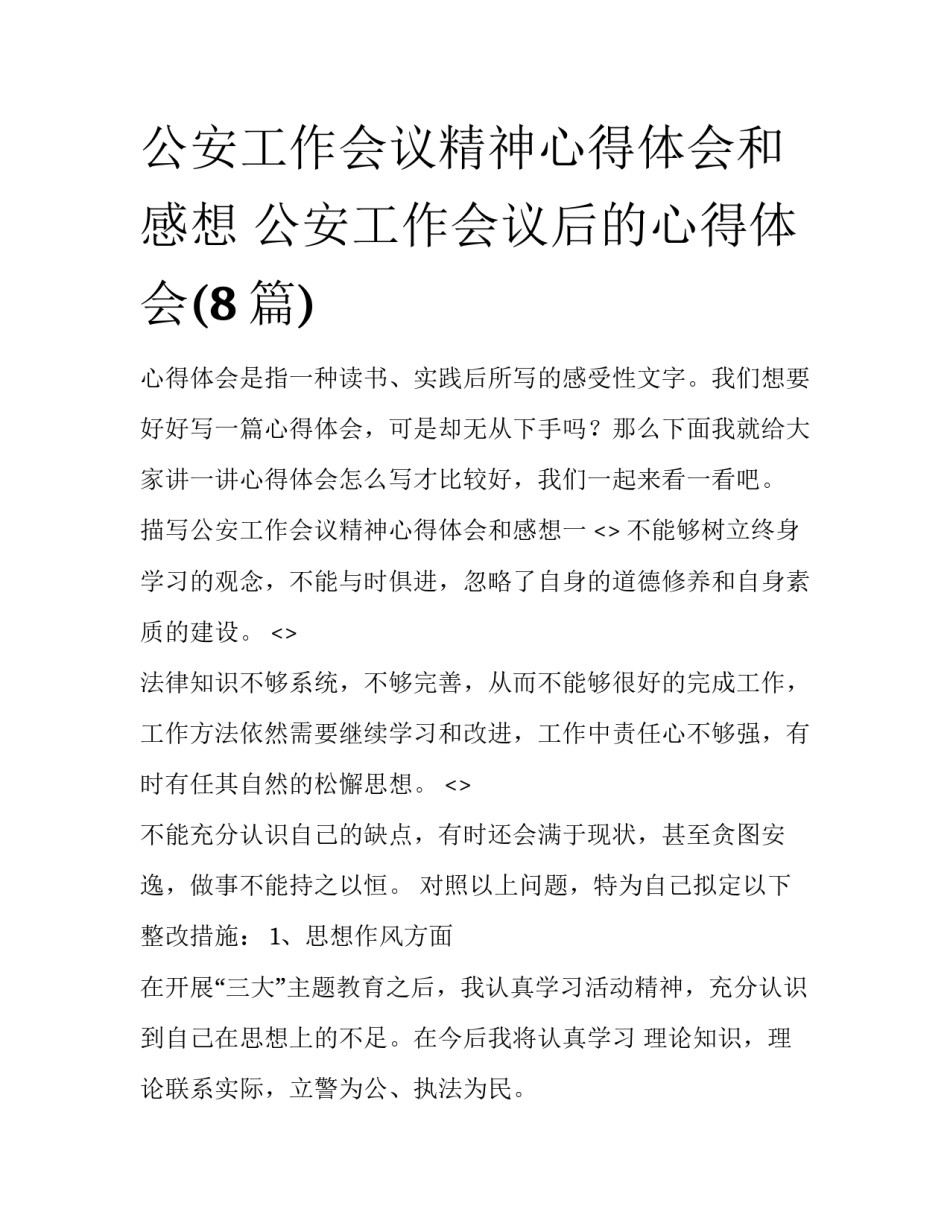 公安工作会议精神心得体会和感想 公安工作会议后的心得体会(8 篇)

心得体会是指一种读书、实践后所写的感受性文字。我们想要好好写一篇心得体会，可是却无从下手吗？那么下面我就给大家讲一讲心得体会怎么写才比较好，我们一起来看一看吧。

描写公安工作会议精神心得体会和感想一 <> 不能够树立终身学习的观念，不能与时俱进，忽略了自身的道德修养和自身素质的建设。 <>

法律知识不够系统，不够完善，从而不能够很好的完成工作，工作方法依然需要继续学习和改进，工作中责任心不够强，有时有任其自然的松懈思想。 <>

不能充分认识自己的缺点，有时还会满于现状，甚至贪图安逸，做事不能持之以恒。 对照以上问题，特为自己拟定以下整改措施： 1、思想作风方面

在开展“三大”主题教育之后，我认真学习活动精神，充分认识到自己在思想上的不足。在今后我将认真学习 理论知识，理论联系实际，立警为公、执法为民。